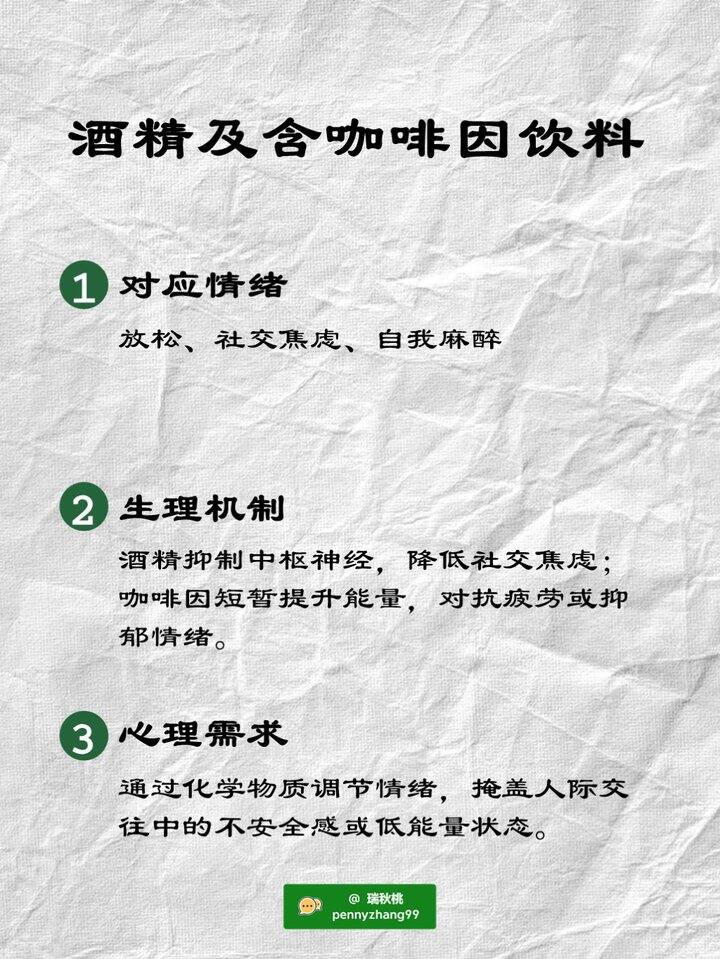 酒精及含咖啡因饮料

1 对应情绪

放松、社交焦虑、自我麻醉

2 生理机制

酒精抑制中枢神经，降低社交焦虑；咖啡因短暂提升能量，对抗疲劳或抑郁情绪。

3 心理需求

通过化学物质调节情绪，掩盖人际交往中的不安全感或低能量状态。

@ 瑞秋桃
pennyzhang99